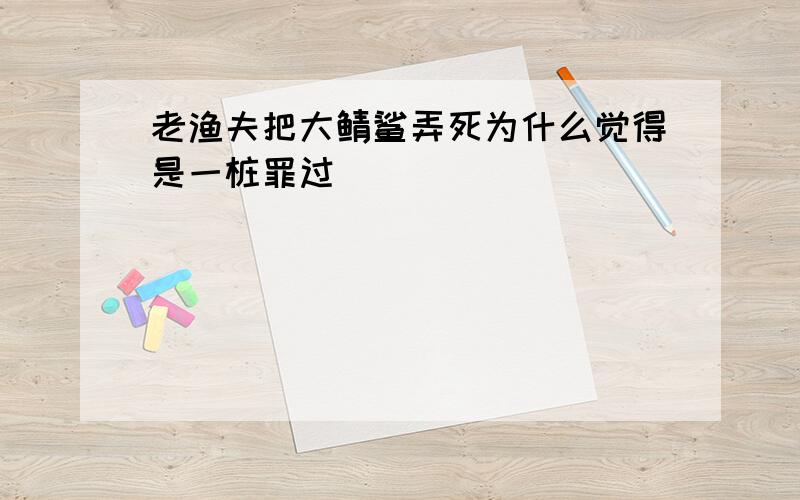 老渔夫把大鲭鲨弄死为什么觉得是一桩罪过